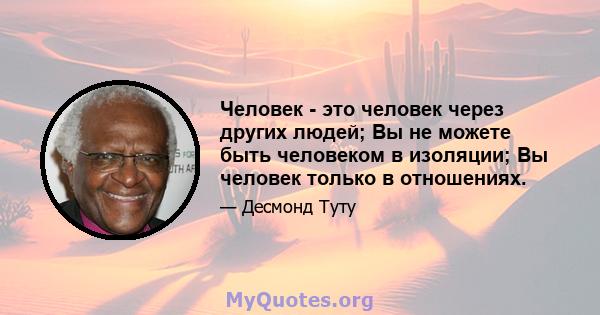 Человек - это человек через других людей; Вы не можете быть человеком в изоляции; Вы человек только в отношениях.

— Десмонд Туту

MyQuotes.org